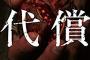 代償